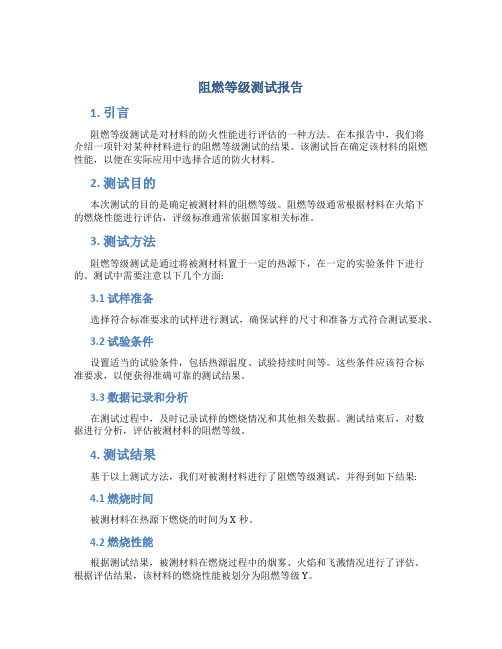 阻燃等级测试报告

1. 引言

阻燃等级测试是对材料的防火性能进行评估的一种方法。在本报告中，我们将介绍一项针对某种材料进行的阻燃等级测试的结果。该测试旨在确定该材料的阻燃性能，以便在实际应用中选择合适的防火材料。

2. 测试目的

本次测试的目的是确定被测材料的阻燃等级。阻燃等级通常根据材料在火焰下的燃烧性能进行评估，评级标准通常依据国家相关标准。

3. 测试方法

阻燃等级测试是通过将被测材料置于一定的热源下，在一定的实验条件下进行的。测试中需要注意以下几个方面:

3.1 试样准备

选择符合标准要求的试样进行测试，确保试样的尺寸和准备方式符合测试要求。

3.2 试验条件

设置适当的试验条件，包括热源温度、试验持续时间等。这些条件应该符合标准要求，以便获得准确可靠的测试结果。

3.3 数据记录和分析

在测试过程中，及时记录试样的燃烧情况和其他相关数据。测试结束后，对数据进行分析，评估被测材料的阻燃等级。

4. 测试结果

基于以上测试方法，我们对被测材料进行了阻燃等级测试，并得到如下结果:

4.1 燃烧时间

被测材料在热源下燃烧的时间为 X 秒。

4.2 燃烧性能

根据测试结果，被测材料在燃烧过程中的烟雾、火焰和飞溅情况进行了评估。根据评估结果，该材料的燃烧性能被划分为阻燃等级 Y。